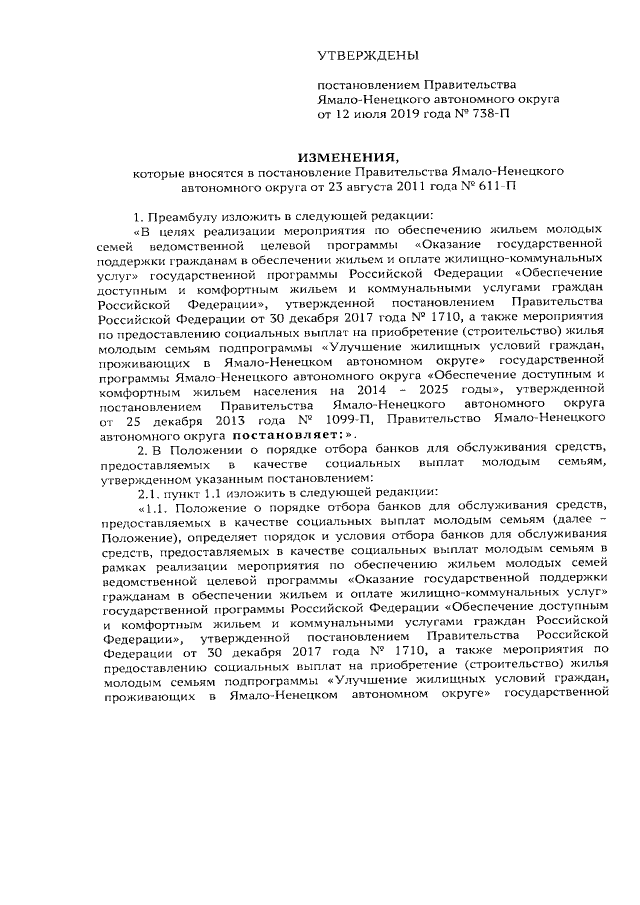 УТВЕРЖДЕНЫ

постановлением Правительства Ямало-Ненецкого автономного округа от 12 июля 2019 года № 738-П

ИЗМЕНЕНИЯ,
которые вносятся в постановление Правительства Ямало-Ненецкого автономного округа от 23 августа 2011 года № 611-П

1. Преамбулу изложить в следующей редакции:

«В целях реализации мероприятия по обеспечению жильем молодых семей ведомственной целевой программы «Оказание государственной поддержки гражданам в обеспечении жильем и оплате жилищно-коммунальных услуг» государственной программы Российской Федерации «Обеспечение доступным и комфортным жильем и коммунальными услугами граждан Российской Федерации», утвержденной постановлением Правительства Российской Федерации от 30 декабря 2017 года № 1710, а также мероприятия по предоставлению социальных выплат на приобретение (строительство) жилья молодым семьям подпрограммы «Улучшение жилищных условий граждан, проживающих в Ямало-Ненецком автономном округе» государственной программы Ямало-Ненецкого автономного округа «Обеспечение доступным и комфортным жильем населения на 2014 – 2025 годы», утвержденной постановлением Правительства Ямало-Ненецкого автономного округа от 25 декабря 2013 года № 1099-П, Правительство Ямало-Ненецкого автономного округа постановляет:».

2. В Положении о порядке отбора банков для обслуживания средств, предоставляемых в качестве социальных выплат молодым семьям, утвержденном указанным постановлением:

2.1. пункт 1.1 изложить в следующей редакции:

«1.1. Положение о порядке отбора банков для обслуживания средств, предоставляемых в качестве социальных выплат молодым семьям (далее – Положение), определяет порядок и условия отбора банков для обслуживания средств, предоставляемых в качестве социальных выплат молодым семьям в рамках реализации мероприятия по обеспечению жильем молодых семей ведомственной целевой программы «Оказание государственной поддержки гражданам в обеспечении жильем и оплате жилищно-коммунальных услуг» государственной программы Российской Федерации «Обеспечение доступным и комфортным жильем и коммунальными услугами граждан Российской Федерации», утвержденной постановлением Правительства Российской Федерации от 30 декабря 2017 года № 1710, а также мероприятия по предоставлению социальных выплат на приобретение (строительство) жилья молодым семьям подпрограммы «Улучшение жилищных условий граждан, проживающих в Ямало-Ненецком автономном округе» государственной